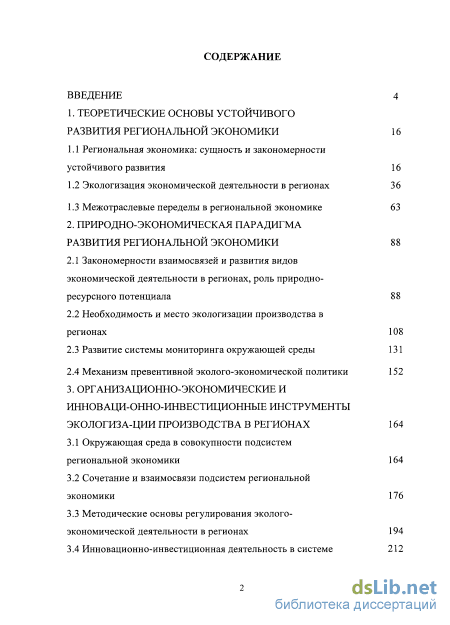 СОДЕРЖАНИЕ

ВВЕДЕНИЕ 4

1. ТЕОРЕТИЧЕСКИЕ ОСНОВЫ УСТОЙЧИВОГО РАЗВИТИЯ РЕГИОНАЛЬНОЙ ЭКОНОМИКИ 16

1.1 Региональная экономика: сущность и закономерности устойчивого развития 16

1.2 Экологизация экономической деятельности в регионах 36

1.3 Межотраслевые переделы в региональной экономике 63

2. ПРИРОДНО-ЭКОНОМИЧЕСКАЯ ПАРАДИГМА РАЗВИТИЯ РЕГИОНАЛЬНОЙ ЭКОНОМИКИ 88

2.1 Закономерности взаимосвязей и развития видов экономической деятельности в регионах, роль природно-ресурсного потенциала 88

2.2 Необходимость и место экологизации производства в регионах 108

2.3 Развитие системы мониторинга окружающей среды 131

2.4 Механизм превентивной эколого-экономической политики 152

3. ОРГАНИЗАЦИОННО-ЭКОНОМИЧЕСКИЕ И ИННОВАЦИ-ОННО-ИНВЕСТИЦИОННЫЕ ИНСТРУМЕНТЫ ЭКОЛОГИЗА-ЦИИ ПРОИЗВОДСТВА В РЕГИОНАХ 164

3.1 Окружающая среда в совокупности подсистем региональной экономики 164

3.2 Сочетание и взаимосвязи подсистем региональной экономики 176

3.3 Методические основы регулирования эколого-экономической деятельности в регионах 194

3.4 Инновационно-инвестиционная деятельность в системе 212

2

dsLib.net
библиотека диссертаций